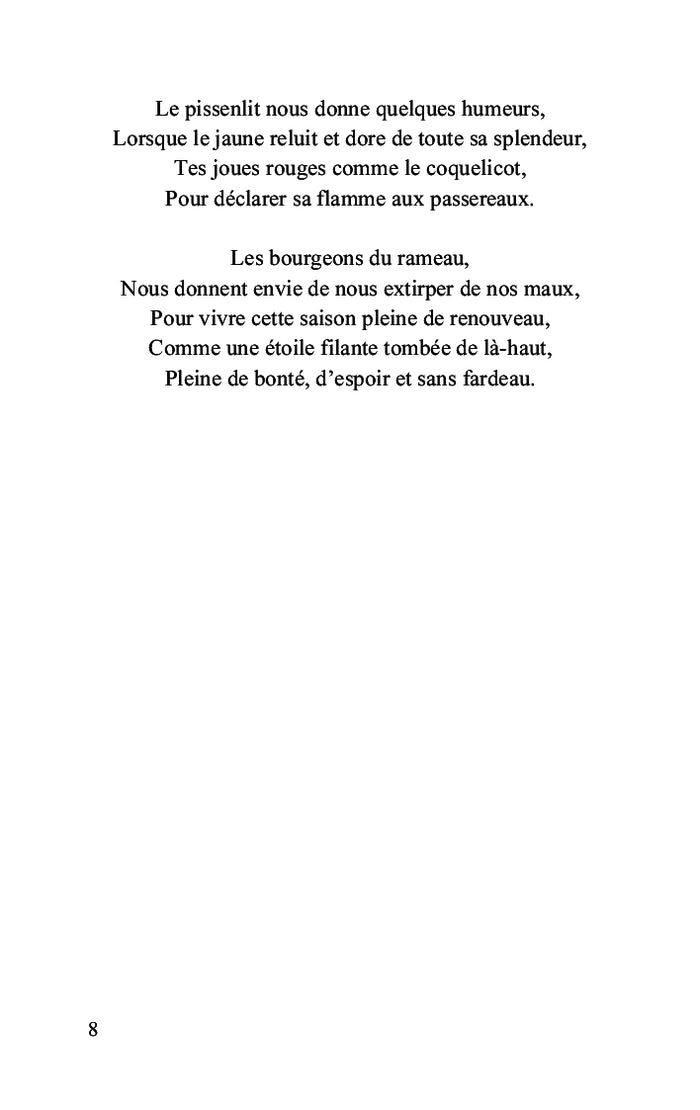 Le pissenlit nous donne quelques humeurs,
Lorsque le jaune reluit et dore de toute sa splendeur,
Tes joues rouges comme le coquelicot,
Pour déclarer sa flamme aux passereaux.

Les bourgeons du rameau,
Nous donnent envie de nous extirper de nos maux,
Pour vivre cette saison pleine de renouveau,
Comme une étoile filante tombée de là-haut,
Pleine de bonté, d'espoir et sans fardeau.

8